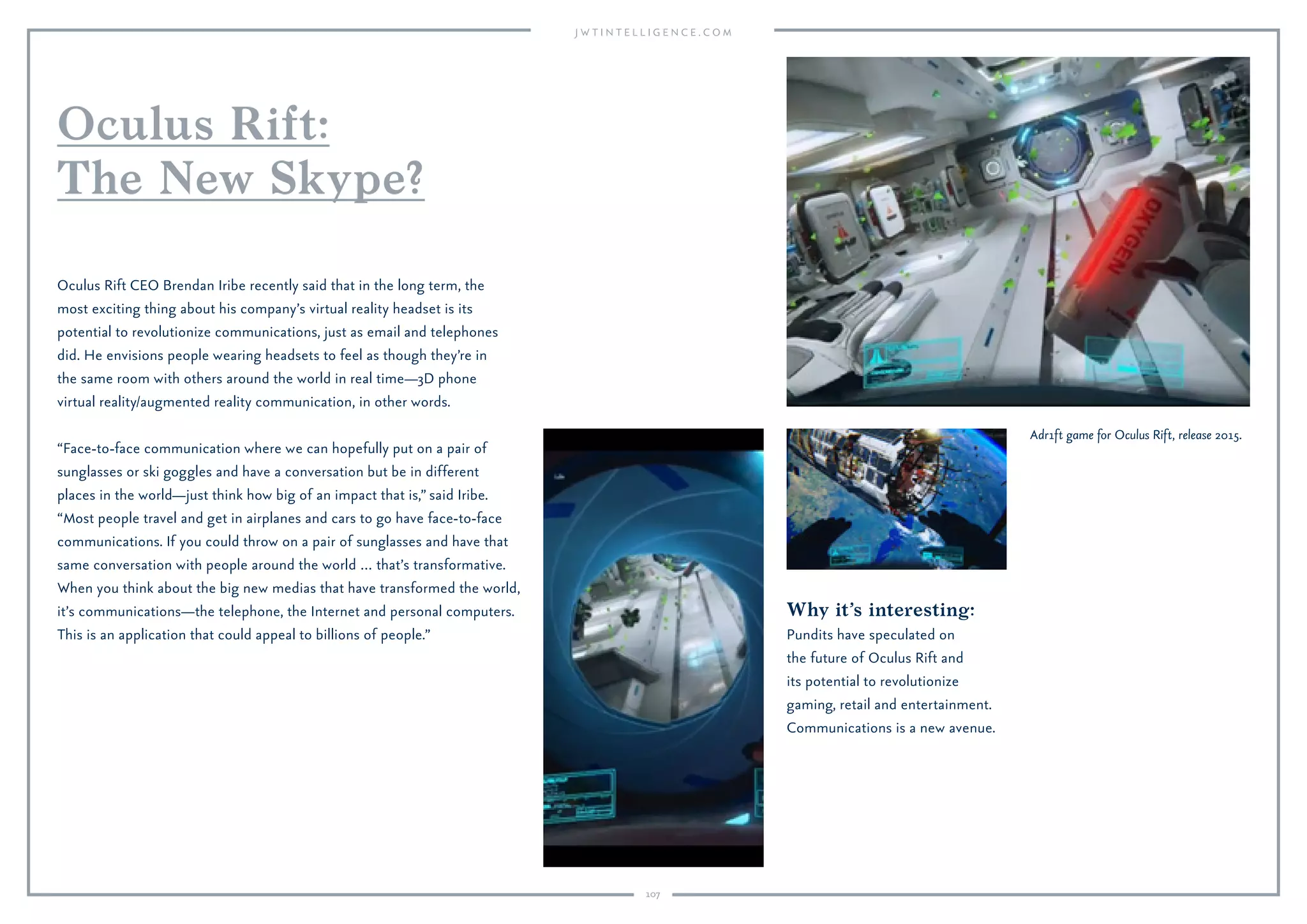 JWTINTELLIGENCE.COM

Oculus Rift:
The New Skype?

Oculus Rift CEO Brendan Iribe recently said that in the long term, the most exciting thing about his company's virtual reality headset is its potential to revolutionize communications, just as email and telephones did. He envisions people wearing headsets to feel as though they're in the same room with others around the world in real time—3D phone virtual reality/augmented reality communication, in other words.

"Face-to-face communication where we can hopefully put on a pair of sunglasses or ski goggles and have a conversation but be in different places in the world—just think how big of an impact that is," said Iribe. "Most people travel and get in airplanes and cars to go have face-to-face communications. If you could throw on a pair of sunglasses and have that same conversation with people around the world … that's transformative. When you think about the big new medias that have transformed the world, it's communications—the telephone, the Internet and personal computers. This is an application that could appeal to billions of people."

OXYGEN

Adr1ft game for Oculus Rift, release 2015.

Why it's interesting:
Pundits have speculated on the future of Oculus Rift and its potential to revolutionize gaming, retail and entertainment. Communications is a new avenue.

107